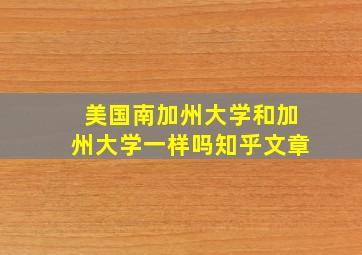 美国南加州大学和加州大学一样吗知乎文章